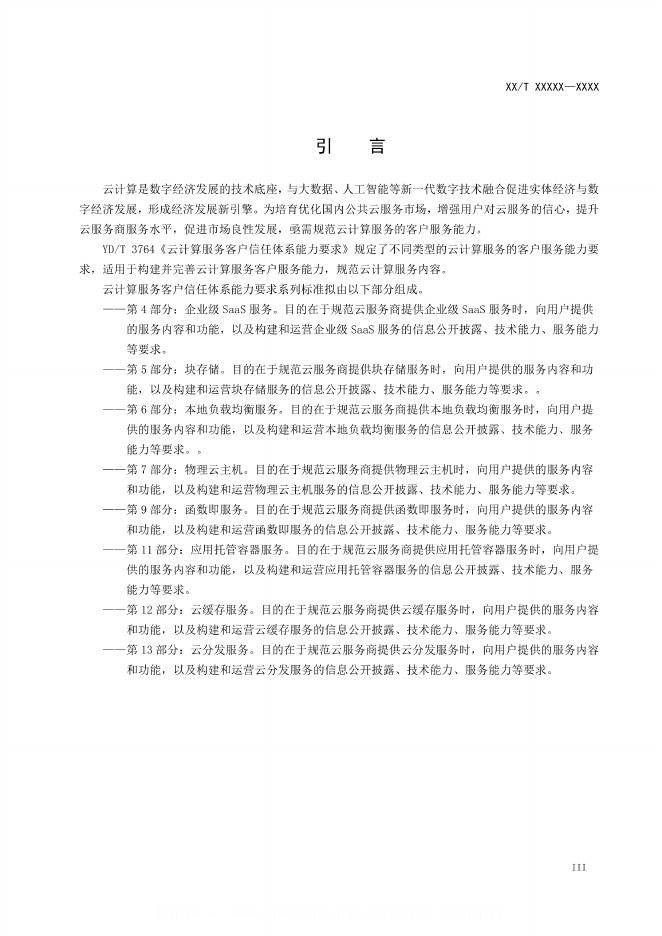 XX/T XXXXX—XXXX

引　言

云计算是数字经济发展的技术底座，与大数据、人工智能等新一代数字技术融合促进实体经济与数字经济发展，形成经济发展新引擎。为培育优化国内公共云服务市场，增强用户对云服务的信心，提升云服务商服务水平，促进市场良性发展，亟需规范云计算服务的客户服务能力。

YD/T 3764《云计算服务客户信任体系能力要求》规定了不同类型的云计算服务的客户服务能力要求，适用于构建并完善云计算服务客户服务能力，规范云计算服务内容。

云计算服务客户信任体系能力要求系列标准拟由以下部分组成。

——第4部分：企业级SaaS服务。目的在于规范云服务商提供企业级SaaS服务时，向用户提供的服务内容和功能，以及构建和运营企业级SaaS服务的信息公开披露、技术能力、服务能力等要求。

——第5部分：块存储。目的在于规范云服务商提供块存储服务时，向用户提供的服务内容和功能，以及构建和运营块存储服务的信息公开披露、技术能力、服务能力等要求。。

——第6部分：本地负载均衡服务。目的在于规范云服务商提供本地负载均衡服务时，向用户提供的服务内容和功能，以及构建和运营本地负载均衡服务的信息公开披露、技术能力、服务能力等要求。。

——第7部分：物理云主机。目的在于规范云服务商提供物理云主机时，向用户提供的服务内容和功能，以及构建和运营物理云主机服务的信息公开披露、技术能力、服务能力等要求。

——第9部分：函数即服务。目的在于规范云服务商提供函数即服务时，向用户提供的服务内容和功能，以及构建和运营函数即服务的信息公开披露、技术能力、服务能力等要求。

——第11部分：应用托管容器服务。目的在于规范云服务商提供应用托管容器服务时，向用户提供的服务内容和功能，以及构建和运营应用托管容器服务的信息公开披露、技术能力、服务能力等要求。

——第12部分：云缓存服务。目的在于规范云服务商提供云缓存服务时，向用户提供的服务内容和功能，以及构建和运营云缓存服务的信息公开披露、技术能力、服务能力等要求。

——第13部分：云分发服务。目的在于规范云服务商提供云分发服务时，向用户提供的服务内容和功能，以及构建和运营云分发服务的信息公开披露、技术能力、服务能力等要求。

III